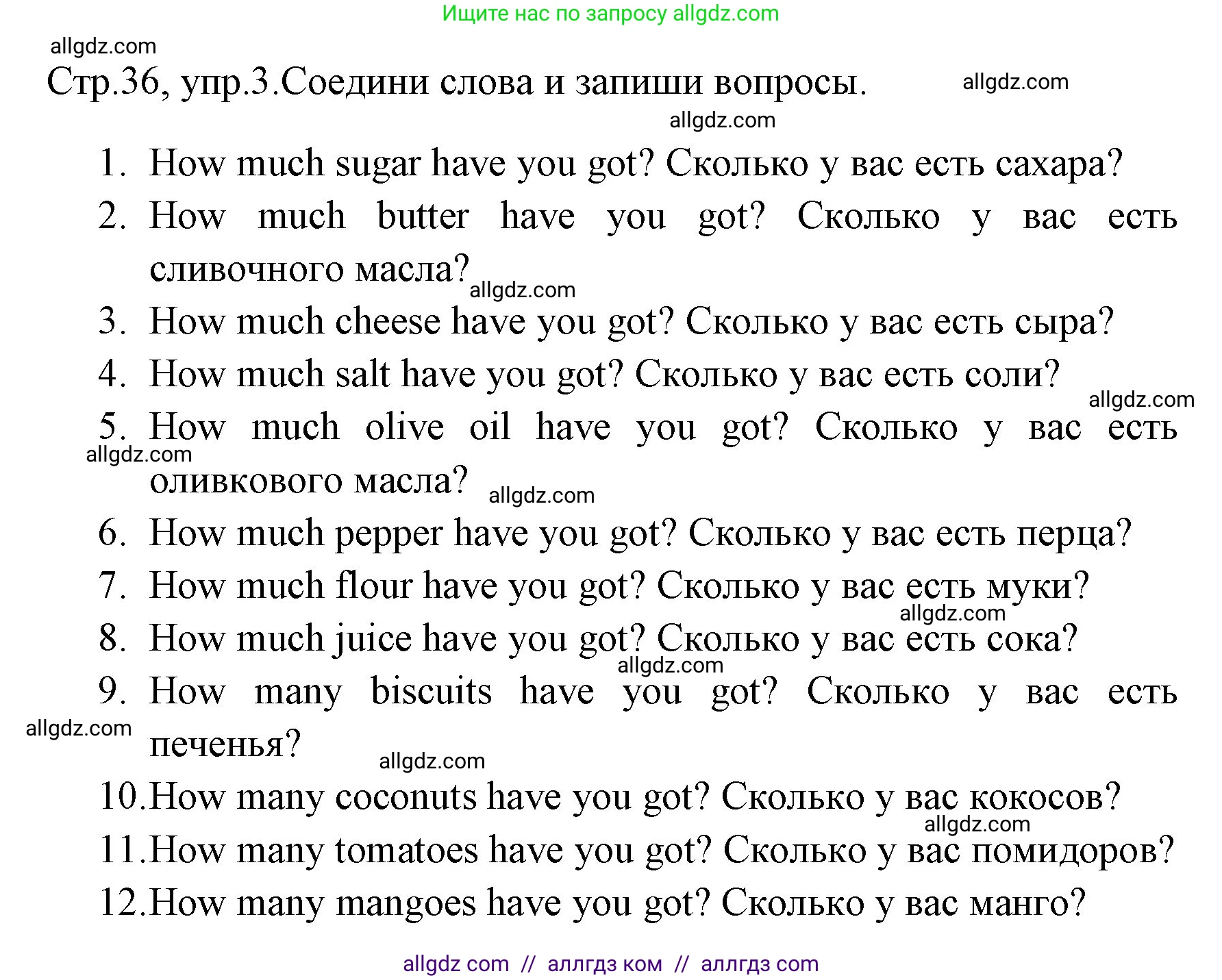 Ищите нас по запросу allgdz.com

allgdz.com

Стр.36, упр.3.Соедини слова и запиши вопросы. allgdz.com

allgdz.com

1. How much sugar have you got? Сколько у вас есть сахара?
2. How much butter have you got? Сколько у вас есть сливочного масла? allgdz.com
3. How much cheese have you got? Сколько у вас есть сыра?
4. How much salt have you got? Сколько у вас есть соли? allgdz.com
5. How much olive oil have you got? Сколько у вас есть оливкового масла? allgdz.com allgdz.com
6. How much pepper have you got? Сколько у вас есть перца?
7. How much flour have you got? Сколько у вас есть муки? allgdz.com
8. How much juice have you got? Сколько у вас есть сока? allgdz.com
9. How many biscuits have you got? Сколько у вас есть печенья? allgdz.com allgdz.com
10. How many coconuts have you got? Сколько у вас кокосов? allgdz.com
11. How many tomatoes have you got? Сколько у вас помидоров?
12. How many mangoes have you got? Сколько у вас манго?

allgdz com // аллгдз ком // аллгдз com